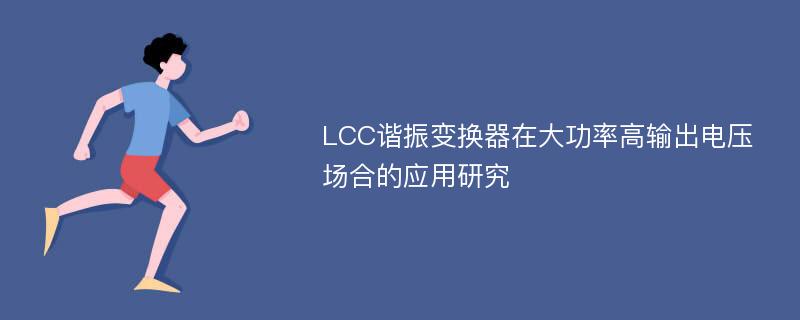 LCC谐振变换器在大功率高输出电压场合的应用研究